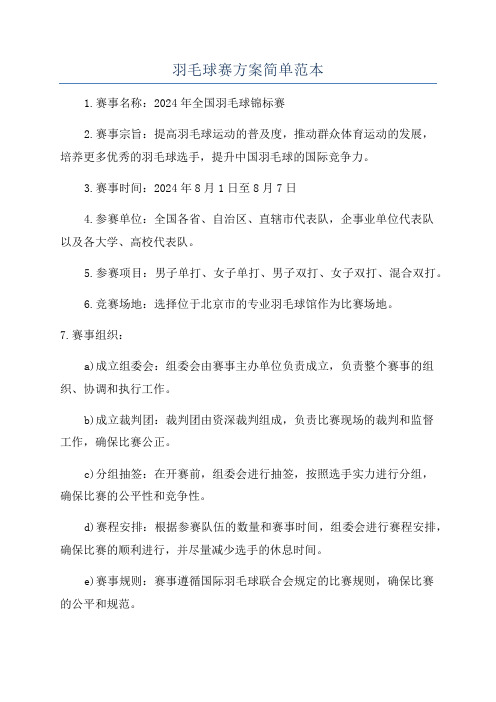 羽毛球赛方案简单范本

1.赛事名称：2024年全国羽毛球锦标赛

2.赛事宗旨：提高羽毛球运动的普及度，推动群众体育运动的发展，培养更多优秀的羽毛球选手，提升中国羽毛球的国际竞争力。

3.赛事时间：2024年8月1日至8月7日

4.参赛单位：全国各省、自治区、直辖市代表队，企事业单位代表队以及各大学、高校代表队。

5.参赛项目：男子单打、女子单打、男子双打、女子双打、混合双打。

6.竞赛场地：选择位于北京市的专业羽毛球馆作为比赛场地。

7.赛事组织：

a)成立组委会：组委会由赛事主办单位负责成立，负责整个赛事的组织、协调和执行工作。

b)成立裁判团：裁判团由资深裁判组成，负责比赛现场的裁判和监督工作，确保比赛公正。

c)分组抽签：在开赛前，组委会进行抽签，按照选手实力进行分组，确保比赛的公平性和竞争性。

d)赛程安排：根据参赛队伍的数量和赛事时间，组委会进行赛程安排，确保比赛的顺利进行，并尽量减少选手的休息时间。

e)赛事规则：赛事遵循国际羽毛球联合会规定的比赛规则，确保比赛的公平和规范。